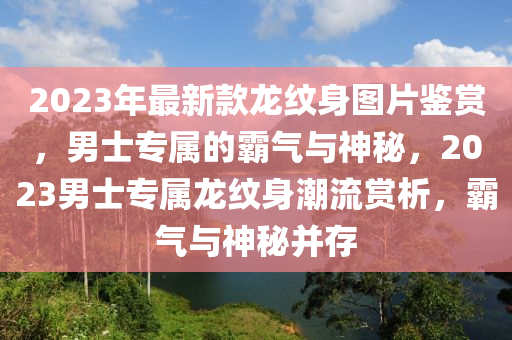 2023年最新款龙纹身图片鉴赏，男士专属的霸气与神秘，2023男士专属龙纹身潮流赏析，霸气与神秘并存